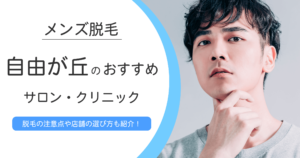 メンズ脱毛

自由が丘のおすすめ

サロン・クリニック

脱毛の注意点や店舗の選び方も紹介！